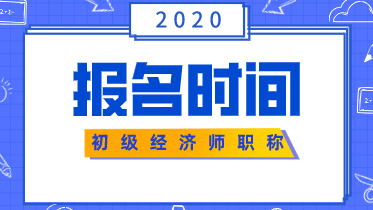 2020

报名时间

初级经济师职称